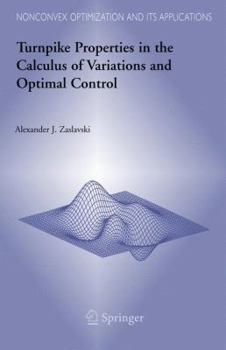 NONCONVEX OPTIMIZATION AND ITS APPLICATIONS

Turnpike Properties in the Calculus of Variations and Optimal Control

Alexander J. Zaslavski

Springer